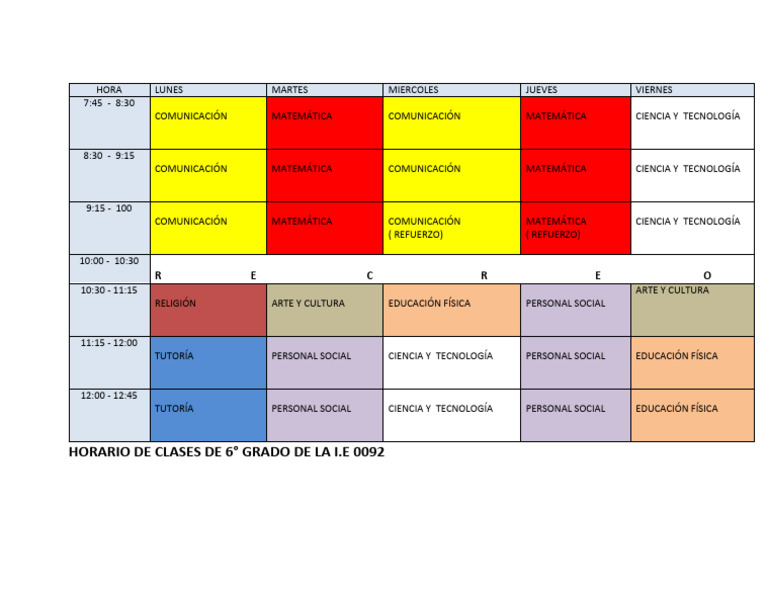 | HORA | LUNES | MARTES | MIERCOLES | JUEVES | VIERNES |
|---|---|---|---|---|---|
| 7:45 - 8:30 | COMUNICACIÓN | MATEMÁTICA | COMUNICACIÓN | MATEMÁTICA | CIENCIA Y TECNOLOGÍA |
| 8:30 - 9:15 | COMUNICACIÓN | MATEMÁTICA | COMUNICACIÓN | MATEMÁTICA | CIENCIA Y TECNOLOGÍA |
| 9:15 - 100 | COMUNICACIÓN | MATEMÁTICA | COMUNICACIÓN ( REFUERZO) | MATEMÁTICA ( REFUERZO) | CIENCIA Y TECNOLOGÍA |
| 10:00 - 10:30 | R E | C | R | E | O |
| 10:30 - 11:15 | RELIGIÓN | ARTE Y CULTURA | EDUCACIÓN FÍSICA | PERSONAL SOCIAL | ARTE Y CULTURA |
| 11:15 - 12:00 | TUTORÍA | PERSONAL SOCIAL | CIENCIA Y TECNOLOGÍA | PERSONAL SOCIAL | EDUCACIÓN FÍSICA |
| 12:00 - 12:45 | TUTORÍA | PERSONAL SOCIAL | CIENCIA Y TECNOLOGÍA | PERSONAL SOCIAL | EDUCACIÓN FÍSICA |

HORARIO DE CLASES DE 6° GRADO DE LA I.E 0092